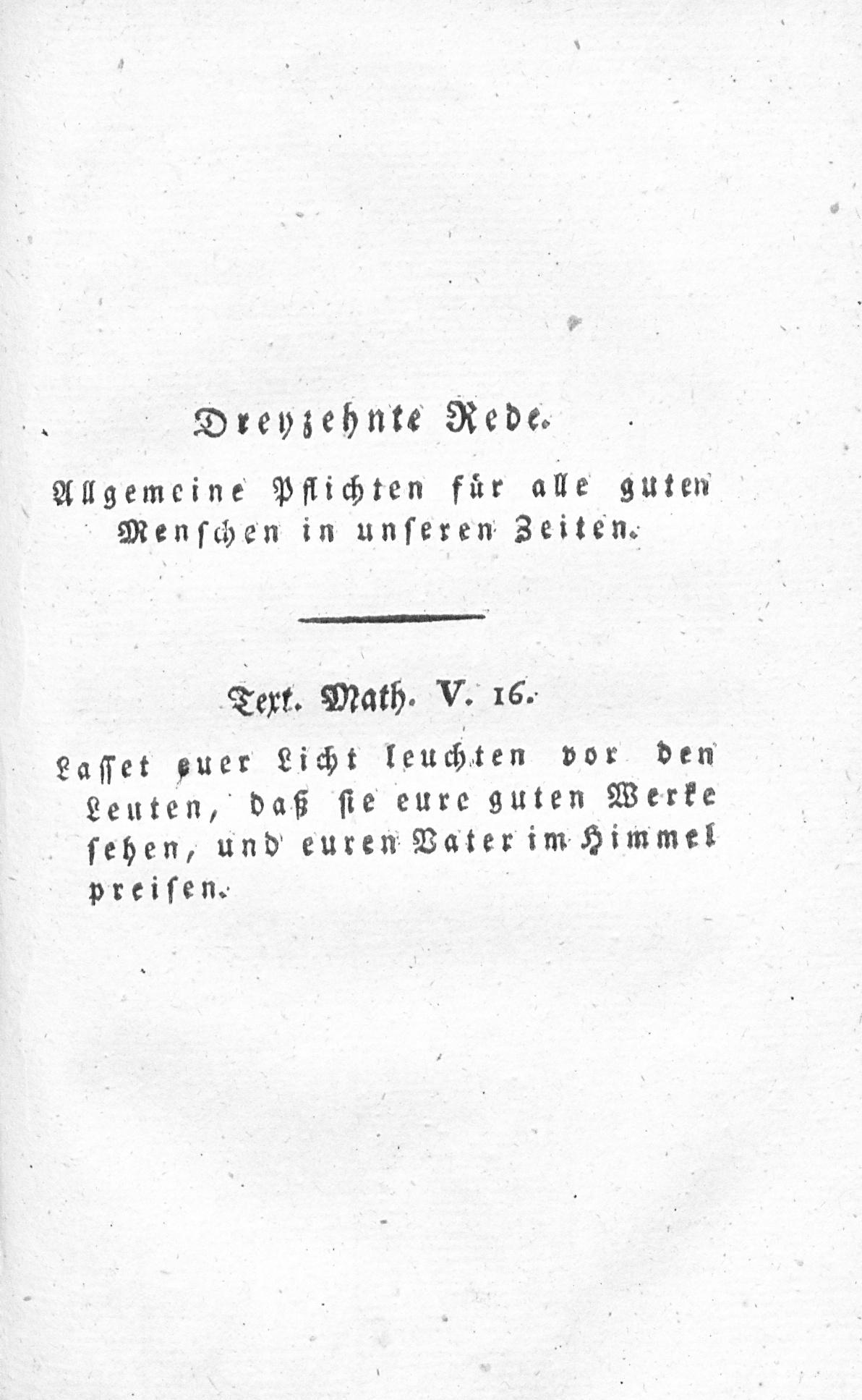 Dreyzehnte Rede.

Allgemeine Pflichten für alle guten Menschen in unseren Zeiten.

Text. Math. V. 16.

Lasset euer Licht leuchten vor den Leuten, daß sie eure guten Werke sehen, und euren Vater im Himmel preisen.